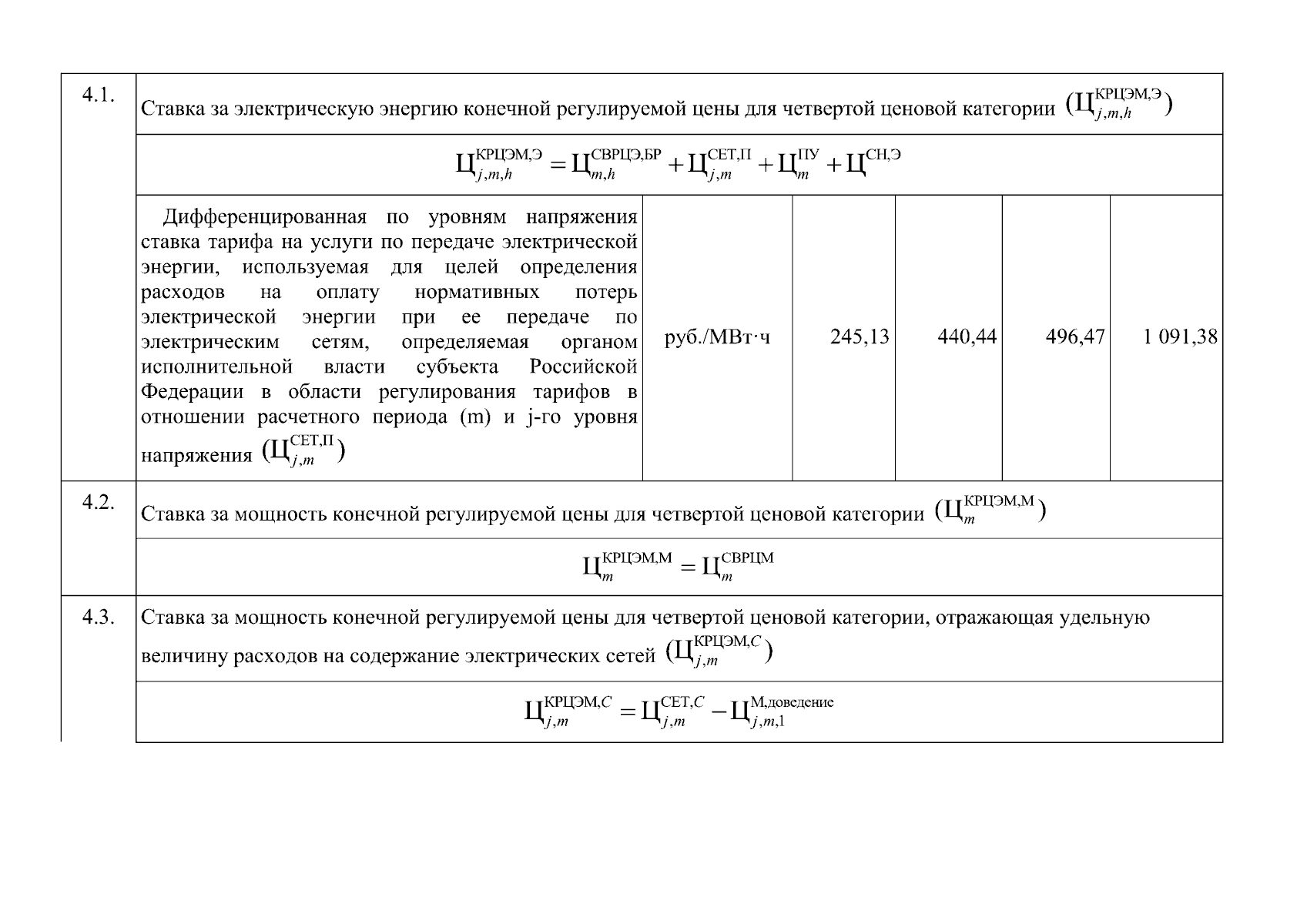 | 4.1. | Ставка за электрическую энергию конечной регулируемой цены для четвертой ценовой категории $(Ц_{j,m,h}^{КРЦЭМ,Э})$ | | | | | |
|---|---|---|---|---|---|---|
| | $Ц_{j,m,h}^{КРЦЭМ,Э} = Ц_{m,h}^{СВРЦЭ,БР} + Ц_{j,m}^{СЕТ,П} + Ц_{m}^{ПУ} + Ц^{СН,Э}$ | | | | | |
| | Дифференцированная по уровням напряжения ставка тарифа на услуги по передаче электрической энергии, используемая для целей определения расходов на оплату нормативных потерь электрической энергии при ее передаче по электрическим сетям, определяемая органом исполнительной власти субъекта Российской Федерации в области регулирования тарифов в отношении расчетного периода (m) и j-го уровня напряжения $(Ц_{j,m}^{СЕТ,П})$ | руб./МВт·ч | 245,13 | 440,44 | 496,47 | 1 091,38 |
| 4.2. | Ставка за мощность конечной регулируемой цены для четвертой ценовой категории $(Ц_{m}^{КРЦЭМ,М})$ | | | | | |
| | $Ц_{m}^{КРЦЭМ,М} = Ц_{m}^{СВРЦМ}$ | | | | | |
| 4.3. | Ставка за мощность конечной регулируемой цены для четвертой ценовой категории, отражающая удельную величину расходов на содержание электрических сетей $(Ц_{j,m}^{КРЦЭМ,С})$ | | | | | |
| | $Ц_{j,m}^{КРЦЭМ,С} = Ц_{j,m}^{СЕТ,С} - Ц_{j,m,1}^{М,доведение}$ | | | | | |